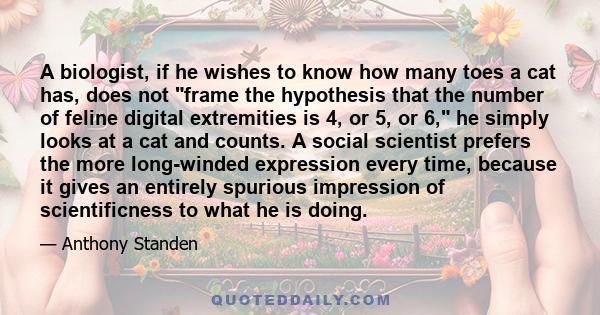 A biologist, if he wishes to know how many toes a cat has, does not "frame the hypothesis that the number of feline digital extremities is 4, or 5, or 6," he simply looks at a cat and counts. A social scientist prefers the more long-winded expression every time, because it gives an entirely spurious impression of scientificness to what he is doing.

— Anthony Standen

QUOTEDDAILY.COM